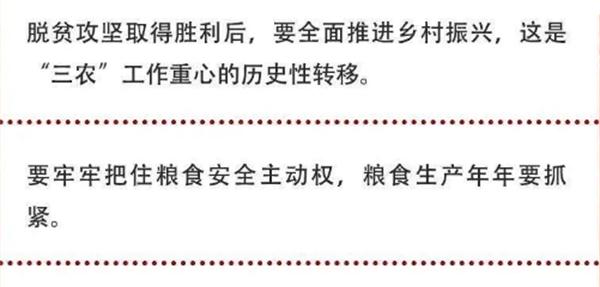 脱贫攻坚取得胜利后，要全面推进乡村振兴，这是“三农”工作重心的历史性转移。

要牢牢把住粮食安全主动权，粮食生产年年要抓紧。